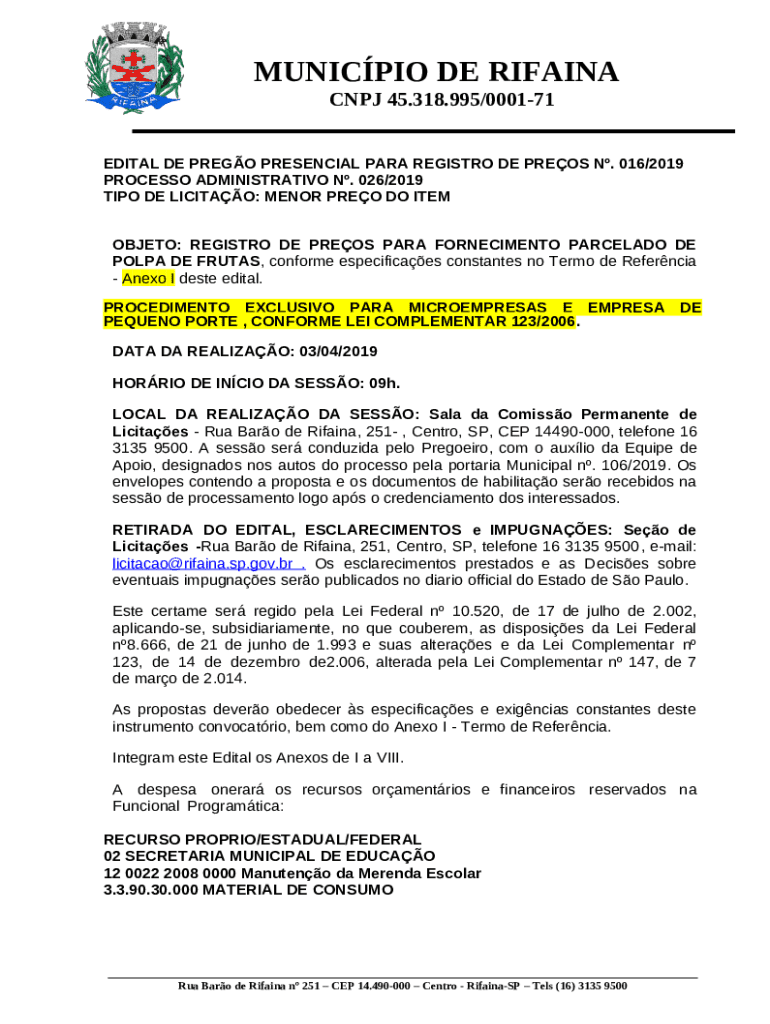 RIFAINA

MUNICÍPIO DE RIFAINA
CNPJ 45.318.995/0001-71

EDITAL DE PREGÃO PRESENCIAL PARA REGISTRO DE PREÇOS Nº. 016/2019
PROCESSO ADMINISTRATIVO Nº. 026/2019
TIPO DE LICITAÇÃO: MENOR PREÇO DO ITEM

OBJETO: REGISTRO DE PREÇOS PARA FORNECIMENTO PARCELADO DE POLPA DE FRUTAS, conforme especificações constantes no Termo de Referência - Anexo I deste edital.

PROCEDIMENTO EXCLUSIVO PARA MICROEMPRESAS E EMPRESA DE PEQUENO PORTE , CONFORME LEI COMPLEMENTAR 123/2006.

DATA DA REALIZAÇÃO: 03/04/2019

HORÁRIO DE INÍCIO DA SESSÃO: 09h.

LOCAL DA REALIZAÇÃO DA SESSÃO: Sala da Comissão Permanente de Licitações - Rua Barão de Rifaina, 251- , Centro, SP, CEP 14490-000, telefone 16 3135 9500. A sessão será conduzida pelo Pregoeiro, com o auxílio da Equipe de Apoio, designados nos autos do processo pela portaria Municipal nº. 106/2019. Os envelopes contendo a proposta e os documentos de habilitação serão recebidos na sessão de processamento logo após o credenciamento dos interessados.

RETIRADA DO EDITAL, ESCLARECIMENTOS e IMPUGNAÇÕES: Seção de Licitações -Rua Barão de Rifaina, 251, Centro, SP, telefone 16 3135 9500, e-mail: licitacao@rifaina.sp.gov.br . Os esclarecimentos prestados e as Decisões sobre eventuais impugnações serão publicados no diario official do Estado de São Paulo.

Este certame será regido pela Lei Federal nº 10.520, de 17 de julho de 2.002, aplicando-se, subsidiariamente, no que couberem, as disposições da Lei Federal nº8.666, de 21 de junho de 1.993 e suas alterações e da Lei Complementar nº 123, de 14 de dezembro de2.006, alterada pela Lei Complementar nº 147, de 7 de março de 2.014.

As propostas deverão obedecer às especificações e exigências constantes deste instrumento convocatório, bem como do Anexo I - Termo de Referência.

Integram este Edital os Anexos de I a VIII.

A despesa onerará os recursos orçamentários e financeiros reservados na Funcional Programática:

RECURSO PROPRIO/ESTADUAL/FEDERAL
02 SECRETARIA MUNICIPAL DE EDUCAÇÃO
12 0022 2008 0000 Manutenção da Merenda Escolar
3.3.90.30.000 MATERIAL DE CONSUMO

Rua Barão de Rifaina nº 251 – CEP 14.490-000 – Centro - Rifaina-SP – Tels (16) 3135 9500